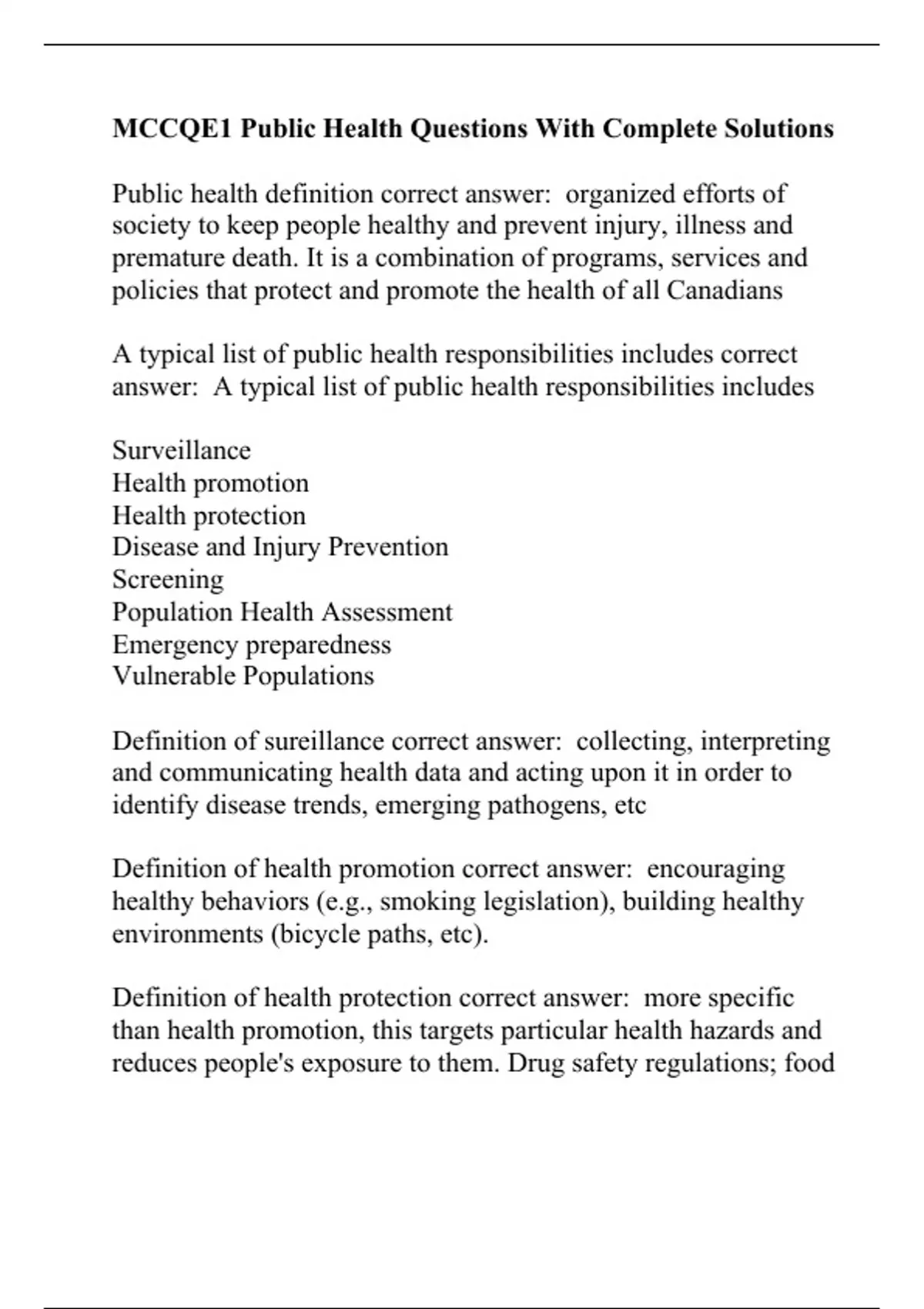 MCCQE1 Public Health Questions With Complete Solutions

Public health definition correct answer: organized efforts of society to keep people healthy and prevent injury, illness and premature death. It is a combination of programs, services and policies that protect and promote the health of all Canadians

A typical list of public health responsibilities includes correct answer: A typical list of public health responsibilities includes

Surveillance
Health promotion
Health protection
Disease and Injury Prevention
Screening
Population Health Assessment
Emergency preparedness
Vulnerable Populations

Definition of sureillance correct answer: collecting, interpreting and communicating health data and acting upon it in order to identify disease trends, emerging pathogens, etc

Definition of health promotion correct answer: encouraging healthy behaviors (e.g., smoking legislation), building healthy environments (bicycle paths, etc).

Definition of health protection correct answer: more specific than health promotion, this targets particular health hazards and reduces people's exposure to them. Drug safety regulations; food